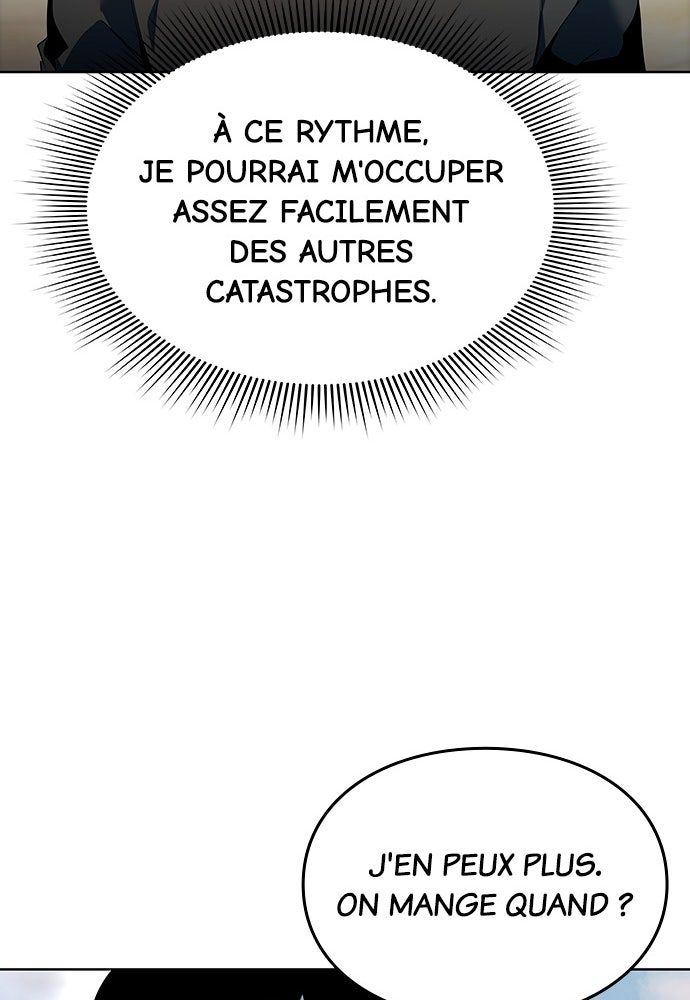 À CE RYTHME, JE POURRAI M'OCCUPER ASSEZ FACILEMENT DES AUTRES CATASTROPHES.

J'EN PEUX PLUS. ON MANGE QUAND ?